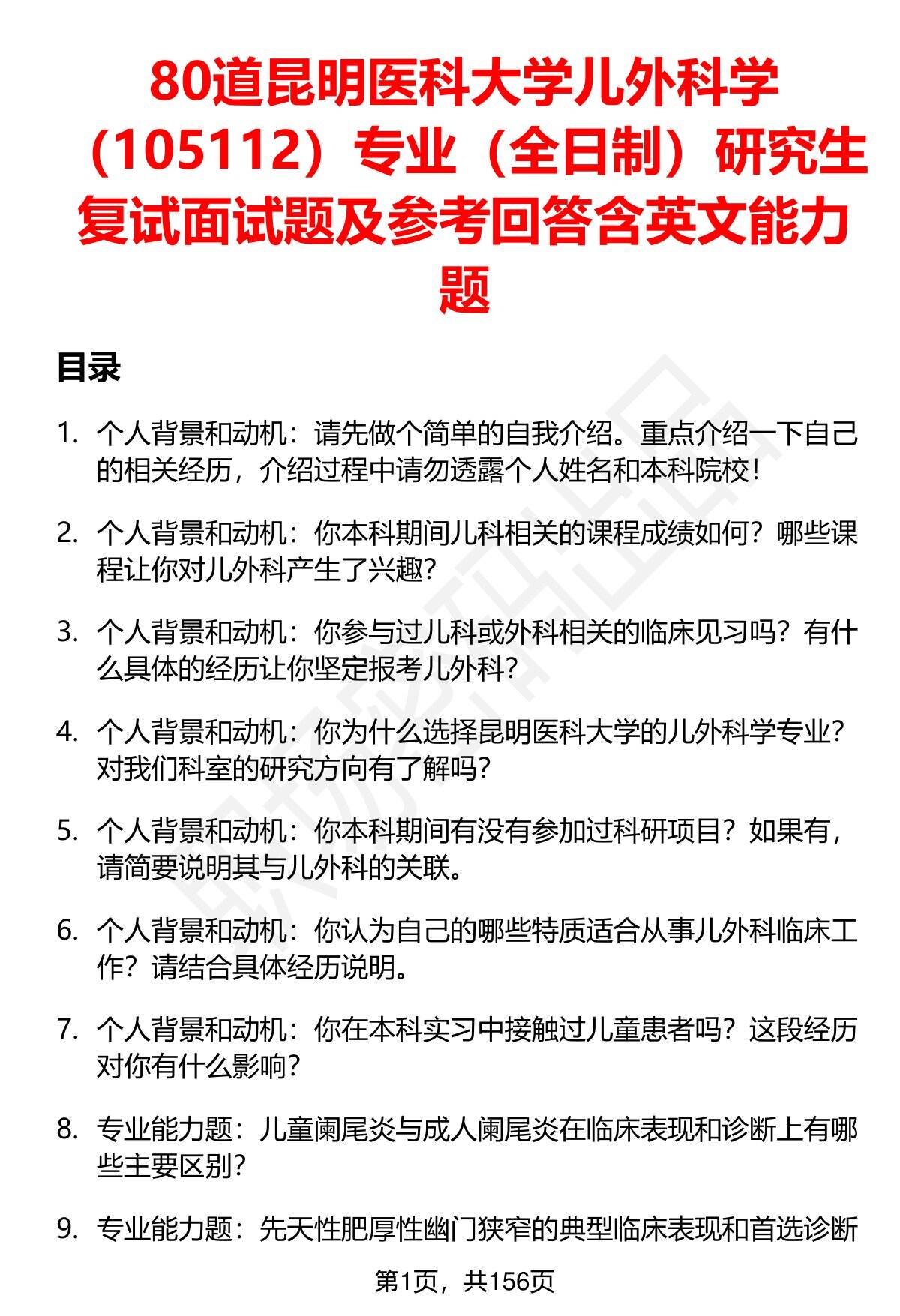 80道昆明医科大学儿外科学（105112）专业（全日制）研究生复试面试题及参考回答含英文能力题

目录

1. 个人背景和动机：请先做个简单的自我介绍。重点介绍一下自己的相关经历，介绍过程中请勿透露个人姓名和本科院校！

2. 个人背景和动机：你本科期间儿科相关的课程成绩如何？哪些课程让你对儿外科产生了兴趣？

3. 个人背景和动机：你参与过儿科或外科相关的临床见习吗？有什么具体的经历让你坚定报考儿外科？

4. 个人背景和动机：你为什么选择昆明医科大学的儿外科学专业？对我们科室的研究方向有了解吗？

5. 个人背景和动机：你本科期间有没有参加过科研项目？如果有，请简要说明其与儿外科的关联。

6. 个人背景和动机：你认为自己的哪些特质适合从事儿外科临床工作？请结合具体经历说明。

7. 个人背景和动机：你在本科实习中接触过儿童患者吗？这段经历对你有什么影响？

8. 专业能力题：儿童阑尾炎与成人阑尾炎在临床表现和诊断上有哪些主要区别？

9. 专业能力题：先天性肥厚性幽门狭窄的典型临床表现和首选诊断

第1页，共156页